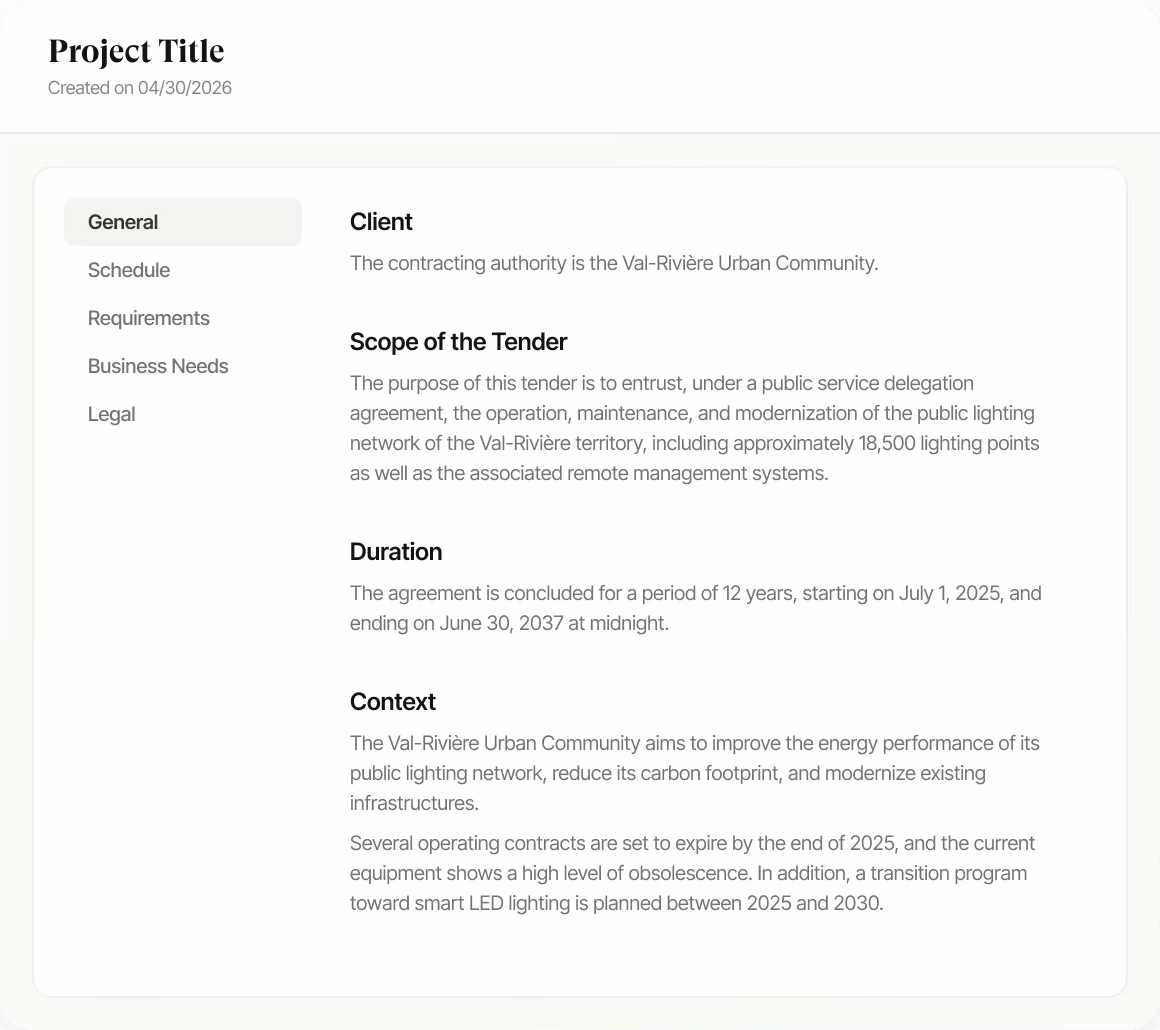 Project Title
Created on 04/30/2026

General
Schedule
Requirements
Business Needs
Legal

Client
The contracting authority is the Val-Rivière Urban Community.

Scope of the Tender
The purpose of this tender is to entrust, under a public service delegation agreement, the operation, maintenance, and modernization of the public lighting network of the Val-Rivière territory, including approximately 18,500 lighting points as well as the associated remote management systems.

Duration
The agreement is concluded for a period of 12 years, starting on July 1, 2025, and ending on June 30, 2037 at midnight.

Context
The Val-Rivière Urban Community aims to improve the energy performance of its public lighting network, reduce its carbon footprint, and modernize existing infrastructures.

Several operating contracts are set to expire by the end of 2025, and the current equipment shows a high level of obsolescence. In addition, a transition program toward smart LED lighting is planned between 2025 and 2030.